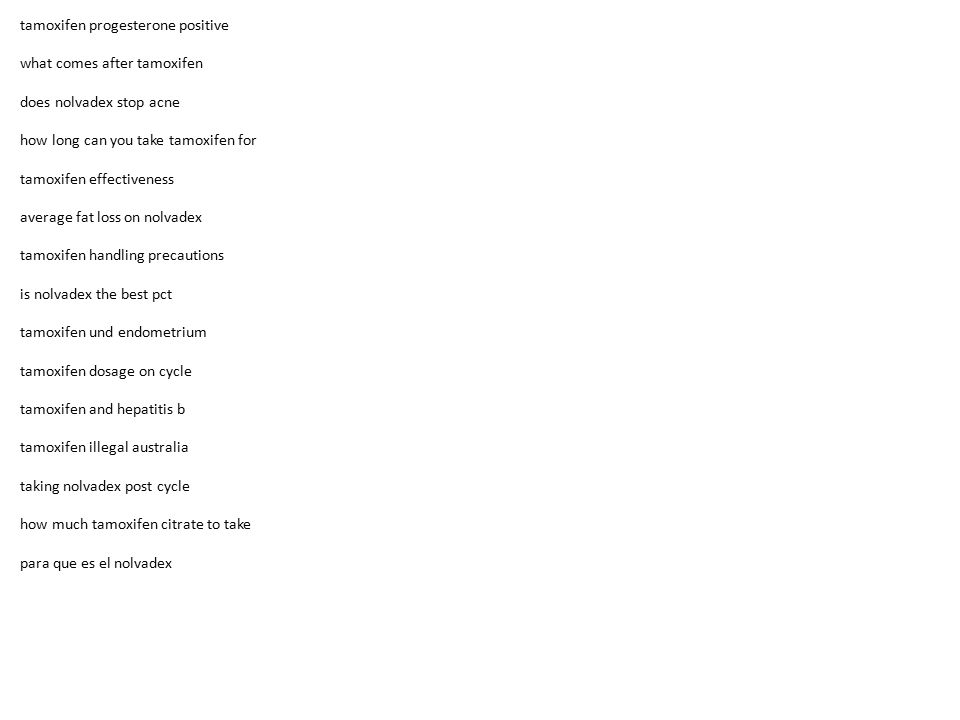 tamoxifen progesterone positive

what comes after tamoxifen

does nolvadex stop acne

how long can you take tamoxifen for

tamoxifen effectiveness

average fat loss on nolvadex

tamoxifen handling precautions

is nolvadex the best pct

tamoxifen und endometrium

tamoxifen dosage on cycle

tamoxifen and hepatitis b

tamoxifen illegal australia

taking nolvadex post cycle

how much tamoxifen citrate to take

para que es el nolvadex